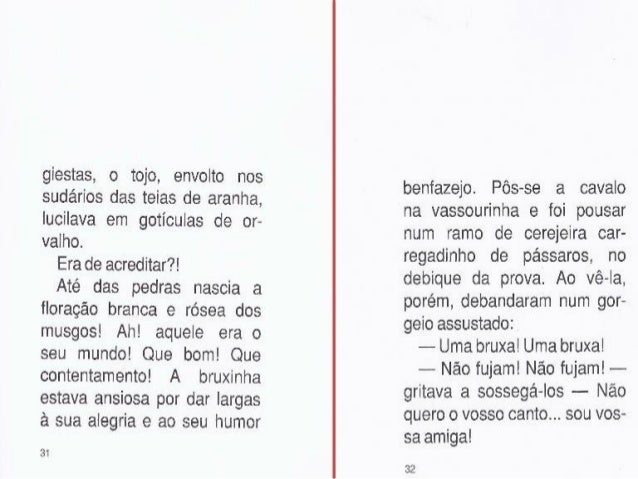 giestas, o tojo, envolto nos sudários das teias de aranha, lucilava em gotículas de orvalho.

Era de acreditar?!

Até das pedras nascia a floração branca e rósea dos musgos! Ah! aquele era o seu mundo! Que bom! Que contentamento! A bruxinha estava ansiosa por dar largas à sua alegria e ao seu humor

31

benfazejo. Pôs-se a cavalo na vassourinha e foi pousar num ramo de cerejeira carregadinho de pássaros, no debique da prova. Ao vê-la, porém, debandaram num gorgeio assustado:

— Uma bruxa! Uma bruxa!

— Não fujam! Não fujam! — gritava a sossegá-los — Não quero o vosso canto... sou vossa amiga!

32